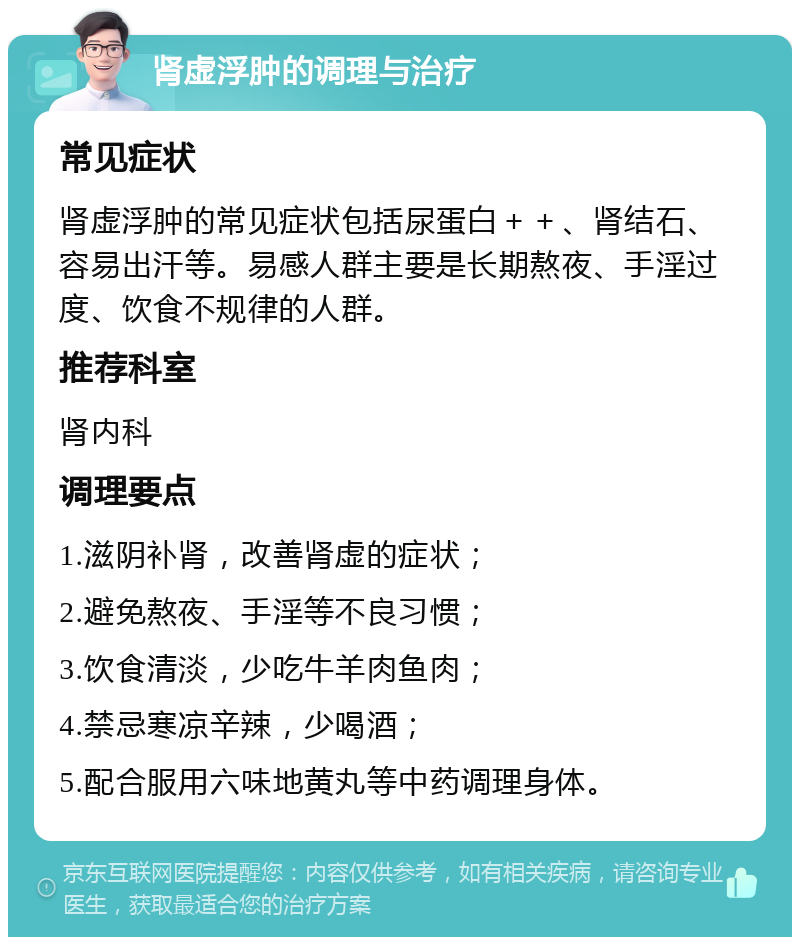 肾虚浮肿的调理与治疗

常见症状

肾虚浮肿的常见症状包括尿蛋白＋＋、肾结石、容易出汗等。易感人群主要是长期熬夜、手淫过度、饮食不规律的人群。

推荐科室

肾内科

调理要点

1.滋阴补肾，改善肾虚的症状；

2.避免熬夜、手淫等不良习惯；

3.饮食清淡，少吃牛羊肉鱼肉；

4.禁忌寒凉辛辣，少喝酒；

5.配合服用六味地黄丸等中药调理身体。

京东互联网医院提醒您：内容仅供参考，如有相关疾病，请咨询专业医生，获取最适合您的治疗方案